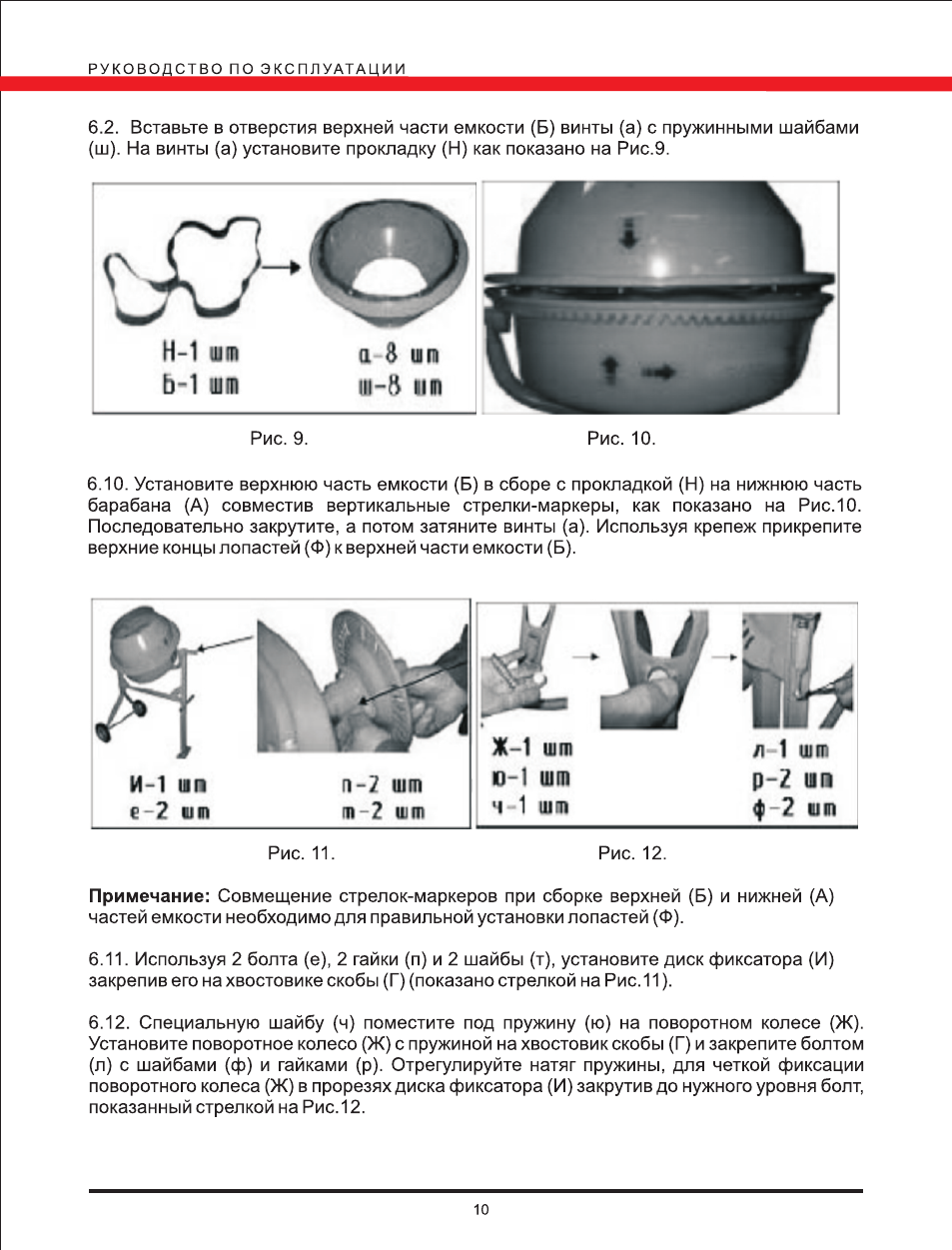 РУКОВОДСТВО ПО ЭКСПЛУАТАЦИИ

6.2. Вставьте в отверстия верхней части емкости (Б) винты (а) с пружинными шайбами (ш). На винты (а) установите прокладку (Н) как показано на Рис.9.

Н-1 шт
Б-1 шт

а-8 шт
ш-8 шт

Рис. 9.

Рис. 10.

6.10. Установите верхнюю часть емкости (Б) в сборе с прокладкой (Н) на нижнюю часть барабана (А) совместив вертикальные стрелки-маркеры, как показано на Рис.10. Последовательно закрутите, а потом затяните винты (а). Используя крепеж прикрепите верхние концы лопастей (Ф) к верхней части емкости (Б).

И-1 шт
е-2 шт

п-2 шт
т-2 шт

Ж-1 шт
ю-1 шт
ч-1 шт

л-1 шт
р-2 шт
ф-2 шт

Рис. 11.

Рис. 12.

Примечание: Совмещение стрелок-маркеров при сборке верхней (Б) и нижней (А) частей емкости необходимо для правильной установки лопастей (Ф).

6.11. Используя 2 болта (е), 2 гайки (п) и 2 шайбы (т), установите диск фиксатора (И) закрепив его на хвостовике скобы (Г) (показано стрелкой на Рис.11).

6.12. Специальную шайбу (ч) поместите под пружину (ю) на поворотном колесе (Ж). Установите поворотное колесо (Ж) с пружиной на хвостовик скобы (Г) и закрепите болтом (л) с шайбами (ф) и гайками (р). Отрегулируйте натяг пружины, для четкой фиксации поворотного колеса (Ж) в прорезях диска фиксатора (И) закрутив до нужного уровня болт, показанный стрелкой на Рис.12.

10